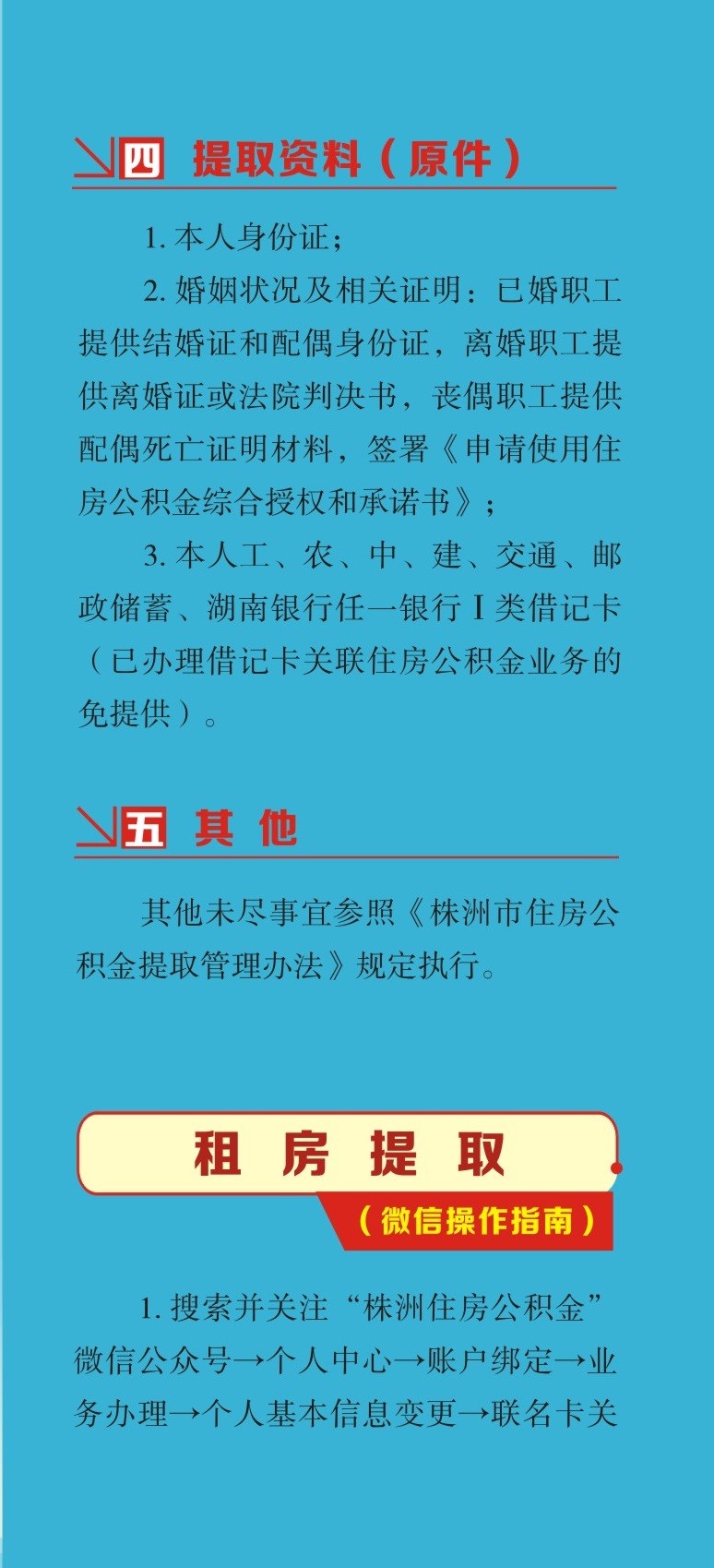 四 提取资料（原件）

1.本人身份证；

2.婚姻状况及相关证明：已婚职工提供结婚证和配偶身份证，离婚职工提供离婚证或法院判决书，丧偶职工提供配偶死亡证明材料，签署《申请使用住房公积金综合授权和承诺书》；

3.本人工、农、中、建、交通、邮政储蓄、湖南银行任一银行Ⅰ类借记卡（已办理借记卡关联住房公积金业务的免提供）。

五 其他

其他未尽事宜参照《株洲市住房公积金提取管理办法》规定执行。

租房提取

（微信操作指南）

1.搜索并关注“株洲住房公积金”微信公众号→个人中心→账户绑定→业务办理→个人基本信息变更→联名卡关